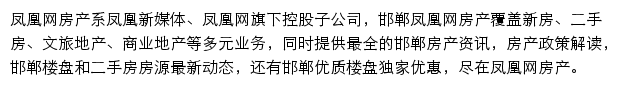 凤凰网房产系凤凰新媒体、凤凰网旗下控股子公司，邯郸凤凰网房产覆盖新房、二手房、文旅地产、商业地产等多元业务，同时提供最全的邯郸房产资讯，房产政策解读，邯郸楼盘和二手房房源最新动态，还有邯郸优质楼盘独家优惠，尽在凤凰网房产。